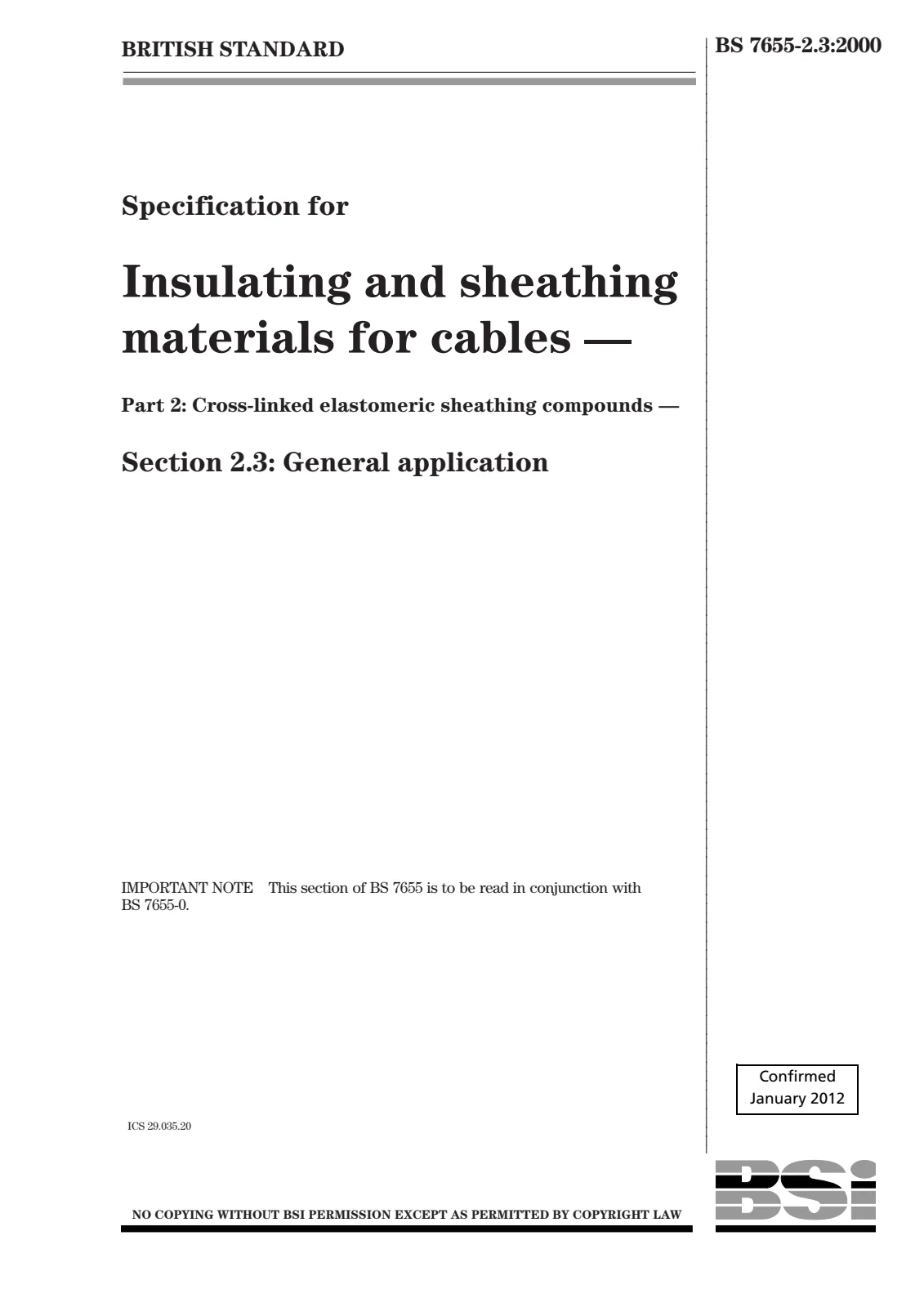 BRITISH STANDARD

BS 7655-2.3:2000

Specification for

Insulating and sheathing materials for cables —

Part 2: Cross-linked elastomeric sheathing compounds —

Section 2.3: General application

IMPORTANT NOTE This section of BS 7655 is to be read in conjunction with BS 7655-0.

Confirmed
January 2012

ICS 29.035.20

NO COPYING WITHOUT BSI PERMISSION EXCEPT AS PERMITTED BY COPYRIGHT LAW

BSi